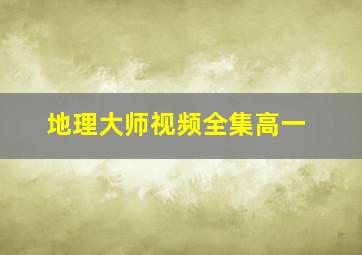 地理大师视频全集高一